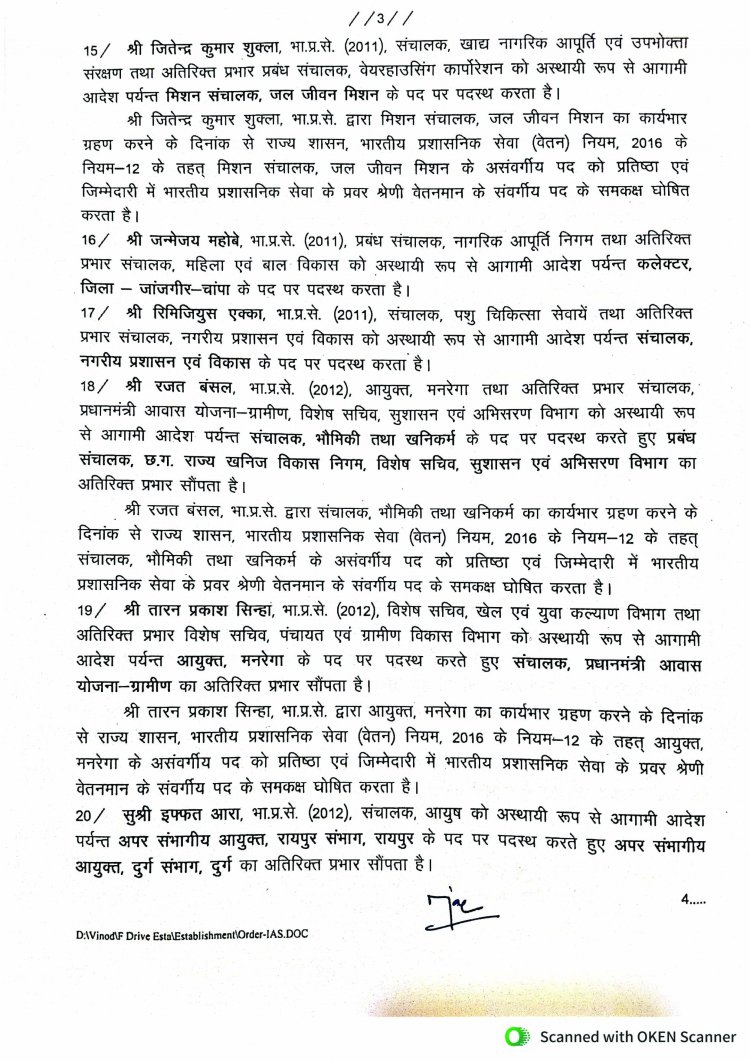 //3//

15/ श्री जितेन्द्र कुमार शुक्ला, भा.प्र.से. (2011), संचालक, खाद्य नागरिक आपूर्ति एवं उपभोक्ता संरक्षण तथा अतिरिक्त प्रभार प्रबंध संचालक, वेयरहाउसिंग कार्पोरेशन को अस्थायी रूप से आगामी आदेश पर्यन्त मिशन संचालक, जल जीवन मिशन के पद पर पदस्थ करता है।

श्री जितेन्द्र कुमार शुक्ला, भा.प्र.से. द्वारा मिशन संचालक, जल जीवन मिशन का कार्यभार ग्रहण करने के दिनांक से राज्य शासन, भारतीय प्रशासनिक सेवा (वेतन) नियम, 2016 के नियम–12 के तहत् मिशन संचालक, जल जीवन मिशन के असंवर्गीय पद को प्रतिष्ठा एवं जिम्मेदारी में भारतीय प्रशासनिक सेवा के प्रवर श्रेणी वेतनमान के संवर्गीय पद के समकक्ष घोषित करता है।

16/ श्री जन्मेजय महोबे, भा.प्र.से. (2011), प्रबंध संचालक, नागरिक आपूर्ति निगम तथा अतिरिक्त प्रभार संचालक, महिला एवं बाल विकास को अस्थायी रूप से आगामी आदेश पर्यन्त कलेक्टर, जिला – जांजगीर–चांपा के पद पर पदस्थ करता है।

17/ श्री रिमिजियुस एक्का, भा.प्र.से. (2011), संचालक, पशु चिकित्सा सेवायें तथा अतिरिक्त प्रभार संचालक, नगरीय प्रशासन एवं विकास को अस्थायी रूप से आगामी आदेश पर्यन्त संचालक, नगरीय प्रशासन एवं विकास के पद पर पदस्थ करता है।

18/ श्री रजत बंसल, भा.प्र.से. (2012), आयुक्त, मनरेगा तथा अतिरिक्त प्रभार संचालक, प्रधानमंत्री आवास योजना–ग्रामीण, विशेष सचिव, सुशासन एवं अभिसरण विभाग को अस्थायी रूप से आगामी आदेश पर्यन्त संचालक, भौमिकी तथा खनिकर्म के पद पर पदस्थ करते हुए प्रबंध संचालक, छ.ग. राज्य खनिज विकास निगम, विशेष सचिव, सुशासन एवं अभिसरण विभाग का अतिरिक्त प्रभार सौंपता है।

श्री रजत बंसल, भा.प्र.से. द्वारा संचालक, भौमिकी तथा खनिकर्म का कार्यभार ग्रहण करने के दिनांक से राज्य शासन, भारतीय प्रशासनिक सेवा (वेतन) नियम, 2016 के नियम–12 के तहत् संचालक, भौमिकी तथा खनिकर्म के असंवर्गीय पद को प्रतिष्ठा एवं जिम्मेदारी में भारतीय प्रशासनिक सेवा के प्रवर श्रेणी वेतनमान के संवर्गीय पद के समकक्ष घोषित करता है।

19/ श्री तारन प्रकाश सिन्हा, भा.प्र.से. (2012), विशेष सचिव, खेल एवं युवा कल्याण विभाग तथा अतिरिक्त प्रभार विशेष सचिव, पंचायत एवं ग्रामीण विकास विभाग को अस्थायी रूप से आगामी आदेश पर्यन्त आयुक्त, मनरेगा के पद पर पदस्थ करते हुए संचालक, प्रधानमंत्री आवास योजना–ग्रामीण का अतिरिक्त प्रभार सौंपता है।

श्री तारन प्रकाश सिन्हा, भा.प्र.से. द्वारा आयुक्त, मनरेगा का कार्यभार ग्रहण करने के दिनांक से राज्य शासन, भारतीय प्रशासनिक सेवा (वेतन) नियम, 2016 के नियम–12 के तहत् आयुक्त, मनरेगा के असंवर्गीय पद को प्रतिष्ठा एवं जिम्मेदारी में भारतीय प्रशासनिक सेवा के प्रवर श्रेणी वेतनमान के संवर्गीय पद के समकक्ष घोषित करता है।

20/ सुश्री इफ्फत आरा, भा.प्र.से. (2012), संचालक, आयुष को अस्थायी रूप से आगामी आदेश पर्यन्त अपर संभागीय आयुक्त, रायपुर संभाग, रायपुर के पद पर पदस्थ करते हुए अपर संभागीय आयुक्त, दुर्ग संभाग, दुर्ग का अतिरिक्त प्रभार सौंपता है।

4.....

D:\Vinod\F Drive Esta\Establishment\Order-IAS.DOC

Scanned with OKEN Scanner